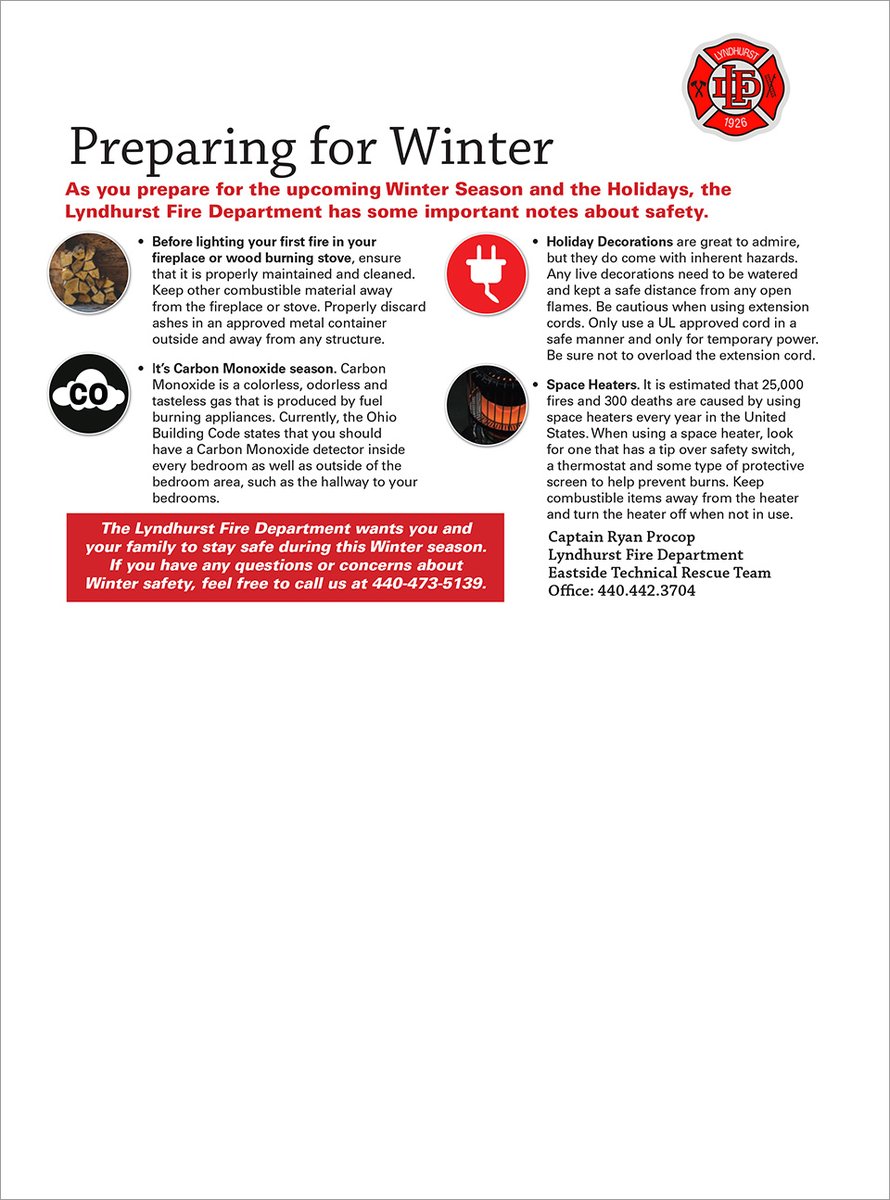 LYNDHURST
LFD
1926

Preparing for Winter

As you prepare for the upcoming Winter Season and the Holidays, the Lyndhurst Fire Department has some important notes about safety.

• Before lighting your first fire in your fireplace or wood burning stove, ensure that it is properly maintained and cleaned. Keep other combustible material away from the fireplace or stove. Properly discard ashes in an approved metal container outside and away from any structure.

CO

• It's Carbon Monoxide season. Carbon Monoxide is a colorless, odorless and tasteless gas that is produced by fuel burning appliances. Currently, the Ohio Building Code states that you should have a Carbon Monoxide detector inside every bedroom as well as outside of the bedroom area, such as the hallway to your bedrooms.

The Lyndhurst Fire Department wants you and your family to stay safe during this Winter season. If you have any questions or concerns about Winter safety, feel free to call us at 440-473-5139.

• Holiday Decorations are great to admire, but they do come with inherent hazards. Any live decorations need to be watered and kept a safe distance from any open flames. Be cautious when using extension cords. Only use a UL approved cord in a safe manner and only for temporary power. Be sure not to overload the extension cord.

• Space Heaters. It is estimated that 25,000 fires and 300 deaths are caused by using space heaters every year in the United States. When using a space heater, look for one that has a tip over safety switch, a thermostat and some type of protective screen to help prevent burns. Keep combustible items away from the heater and turn the heater off when not in use.

Captain Ryan Procop
Lyndhurst Fire Department
Eastside Technical Rescue Team
Office: 440.442.3704